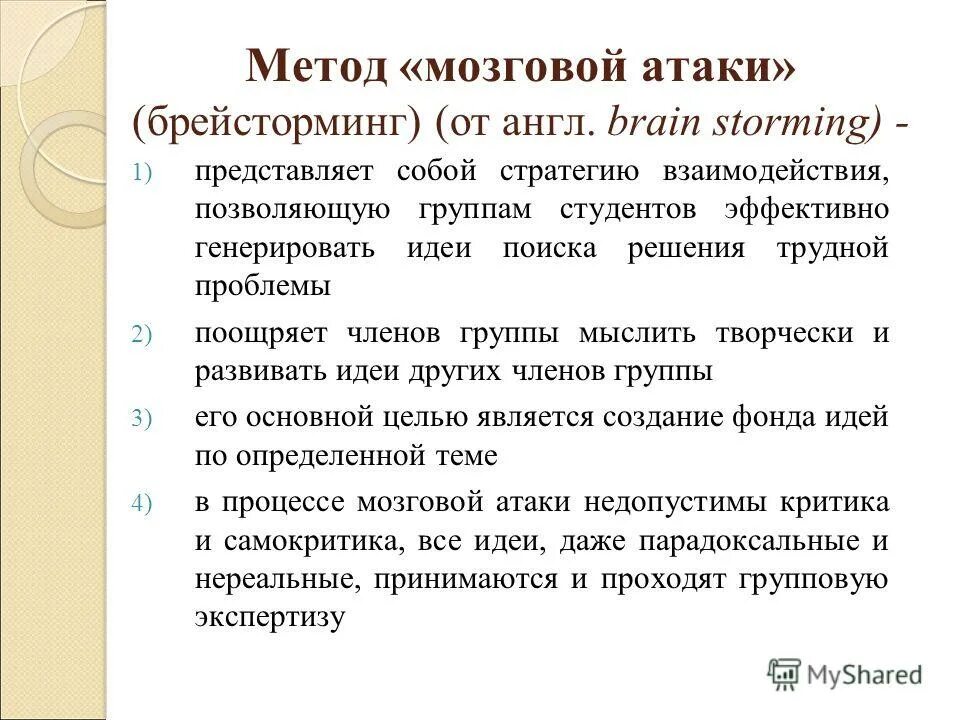 Метод «мозговой атаки» (брейсторминг) (от англ. brain storming) -

1) представляет собой стратегию взаимодействия, позволяющую группам студентов эффективно генерировать идеи поиска решения трудной проблемы

2) поощряет членов группы мыслить творчески и развивать идеи других членов группы

3) его основной целью является создание фонда идей по определенной теме

4) в процессе мозговой атаки недопустимы критика и самокритика, все идеи, даже парадоксальные и нереальные, принимаются и проходят групповую экспертизу

MyShared